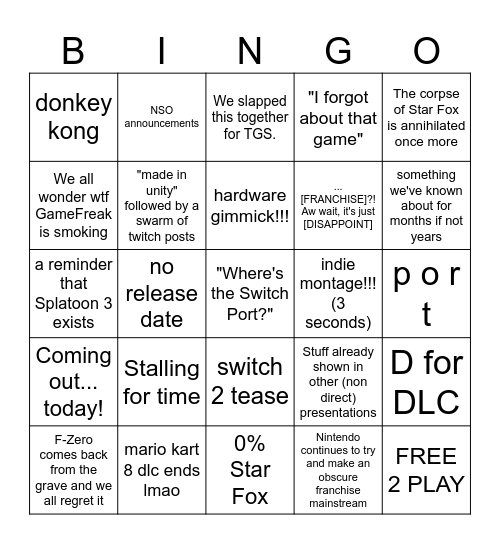 | B | I | N | G | O |
|---|---|---|---|---|
| donkey kong | NSO announcements | We slapped this together for TGS. | "I forgot about that game" | The corpse of Star Fox is annihilated once more |
| We all wonder wtf GameFreak is smoking | "made in unity" followed by a swarm of twitch posts | hardware gimmick!!! | ... [FRANCHISE]?! Aw wait, it's just [DISAPPOINT] | something we've known about for months if not years |
| a reminder that Splatoon 3 exists | no release date | "Where's the Switch Port?" | indie montage!!! (3 seconds) | p o r t |
| Coming out... today! | Stalling for time | switch 2 tease | Stuff already shown in other (non direct) presentations | D for DLC |
| F-Zero comes back from the grave and we all regret it | mario kart 8 dlc ends lmao | 0% Star Fox | Nintendo continues to try and make an obscure franchise mainstream | FREE 2 PLAY |